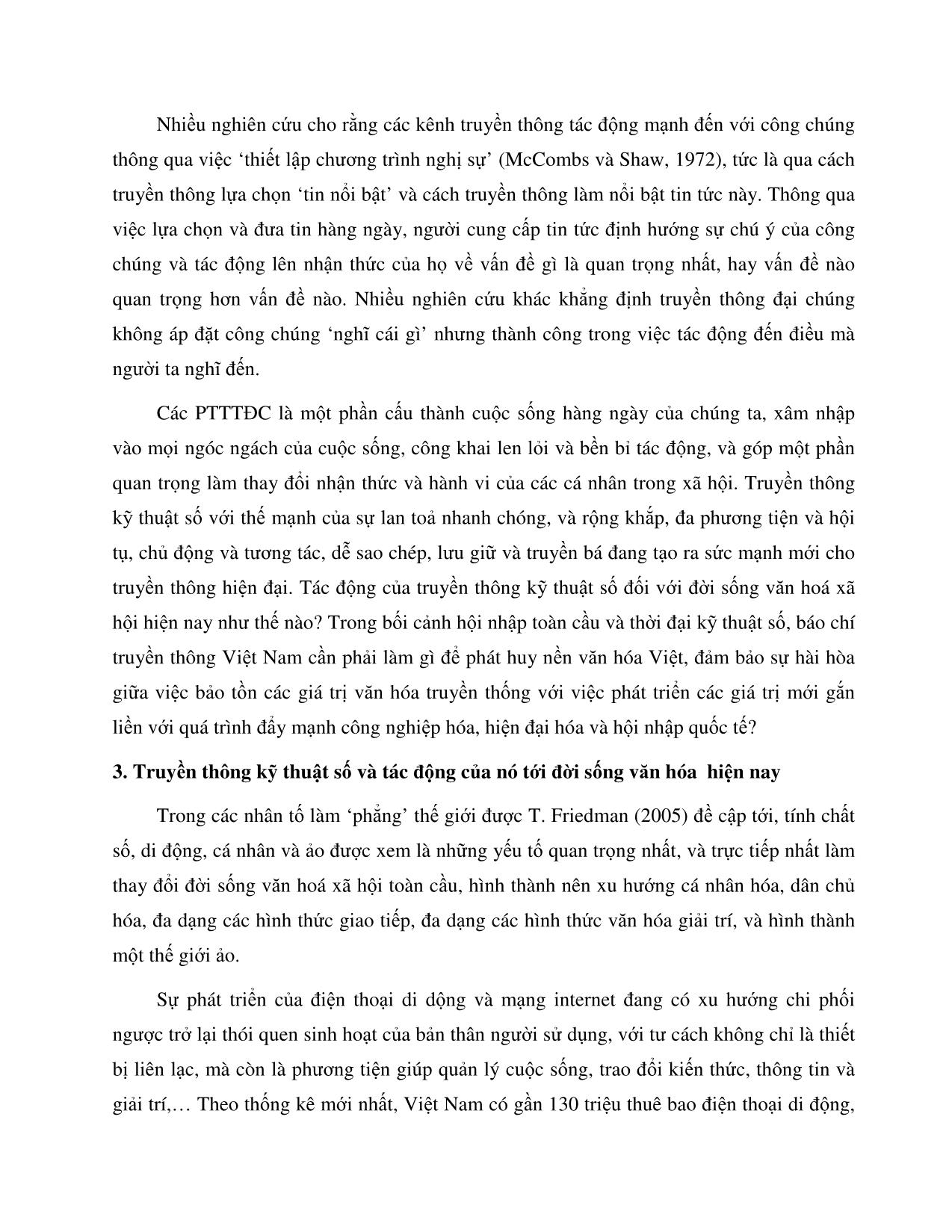 Nhiều nghiên cứu cho rằng các kênh truyền thông tác động mạnh đến với công chúng thông qua việc ‘thiết lập chương trình nghị sự’ (McCombs và Shaw, 1972), tức là qua cách truyền thông lựa chọn ‘tin nổi bật’ và cách truyền thông làm nổi bật tin tức này. Thông qua việc lựa chọn và đưa tin hàng ngày, người cung cấp tin tức định hướng sự chú ý của công chúng và tác động lên nhận thức của họ về vấn đề gì là quan trọng nhất, hay vấn đề nào quan trọng hơn vấn đề nào. Nhiều nghiên cứu khác khẳng định truyền thông đại chúng không áp đặt công chúng ‘nghĩ cái gì’ nhưng thành công trong việc tác động đến điều mà người ta nghĩ đến.

Các PTTTĐC là một phần cấu thành cuộc sống hàng ngày của chúng ta, xâm nhập vào mọi ngóc ngách của cuộc sống, công khai len lỏi và bền bỉ tác động, và góp một phần quan trọng làm thay đổi nhận thức và hành vi của các cá nhân trong xã hội. Truyền thông kỹ thuật số với thế mạnh của sự lan toả nhanh chóng, và rộng khắp, đa phương tiện và hội tụ, chủ động và tương tác, dễ sao chép, lưu giữ và truyền bá đang tạo ra sức mạnh mới cho truyền thông hiện đại. Tác động của truyền thông kỹ thuật số đối với đời sống văn hoá xã hội hiện nay như thế nào? Trong bối cảnh hội nhập toàn cầu và thời đại kỹ thuật số, báo chí truyền thông Việt Nam cần phải làm gì để phát huy nền văn hóa Việt, đảm bảo sự hài hòa giữa việc bảo tồn các giá trị văn hóa truyền thống với việc phát triển các giá trị mới gắn liền với quá trình đẩy mạnh công nghiệp hóa, hiện đại hóa và hội nhập quốc tế?

3. Truyền thông kỹ thuật số và tác động của nó tới đời sống văn hóa hiện nay

Trong các nhân tố làm ‘phẳng’ thế giới được T. Friedman (2005) đề cập tới, tính chất số, di động, cá nhân và ảo được xem là những yếu tố quan trọng nhất, và trực tiếp nhất làm thay đổi đời sống văn hoá xã hội toàn cầu, hình thành nên xu hướng cá nhân hóa, dân chủ hóa, đa dạng các hình thức giao tiếp, đa dạng các hình thức văn hóa giải trí, và hình thành một thế giới ảo.

Sự phát triển của điện thoại di dộng và mạng internet đang có xu hướng chi phối ngược trở lại thói quen sinh hoạt của bản thân người sử dụng, với tư cách không chỉ là thiết bị liên lạc, mà còn là phương tiện giúp quản lý cuộc sống, trao đổi kiến thức, thông tin và giải trí,… Theo thống kê mới nhất, Việt Nam có gần 130 triệu thuê bao điện thoại di động,